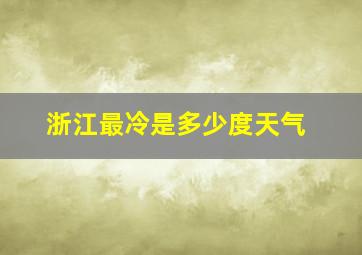 浙江最冷是多少度天气